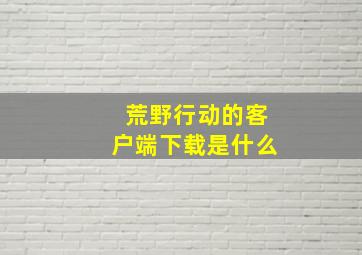 荒野行动的客户端下载是什么